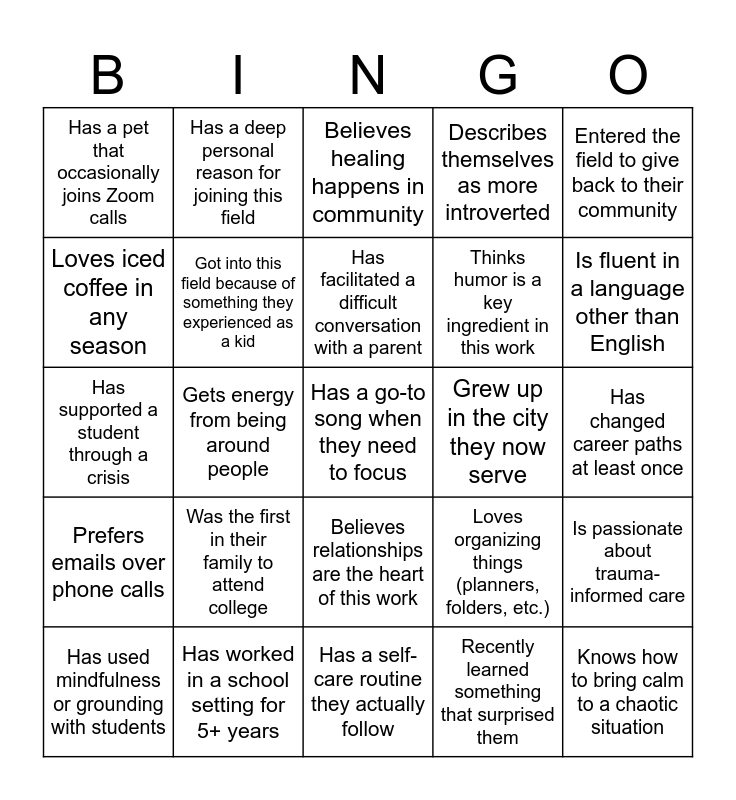 | B | I | N | G | O |
|---|---|---|---|---|
| Has a pet that occasionally joins Zoom calls | Has a deep personal reason for joining this field | Believes healing happens in community | Describes themselves as more introverted | Entered the field to give back to their community |
| Loves iced coffee in any season | Got into this field because of something they experienced as a kid | Has facilitated a difficult conversation with a parent | Thinks humor is a key ingredient in this work | Is fluent in a language other than English |
| Has supported a student through a crisis | Gets energy from being around people | Has a go-to song when they need to focus | Grew up in the city they now serve | Has changed career paths at least once |
| Prefers emails over phone calls | Was the first in their family to attend college | Believes relationships are the heart of this work | Loves organizing things (planners, folders, etc.) | Is passionate about trauma-informed care |
| Has used mindfulness or grounding with students | Has worked in a school setting for 5+ years | Has a self-care routine they actually follow | Recently learned something that surprised them | Knows how to bring calm to a chaotic situation |